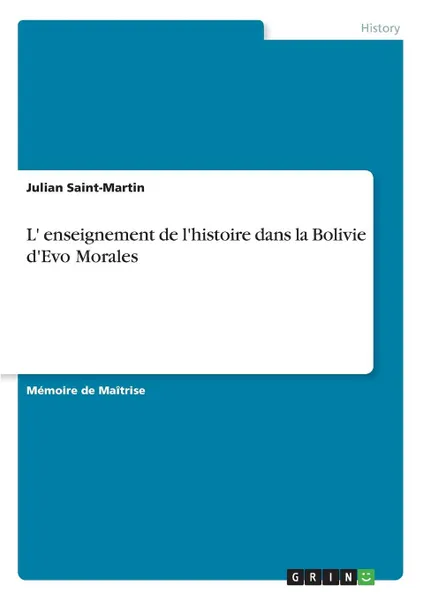 History

Julian Saint-Martin

L' enseignement de l'histoire dans la Bolivie d'Evo Morales

Mémoire de Maîtrise

GRIN